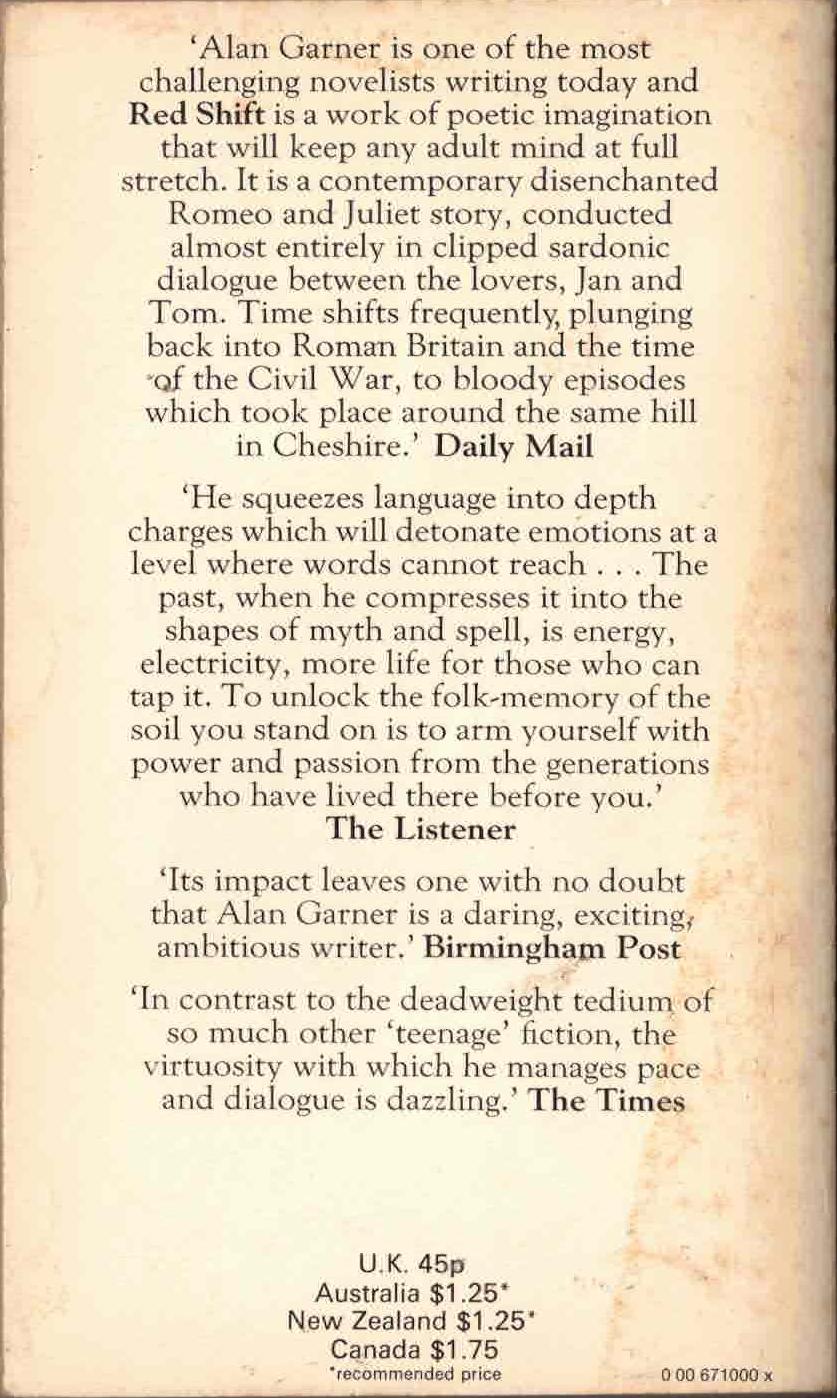 'Alan Garner is one of the most challenging novelists writing today and Red Shift is a work of poetic imagination that will keep any adult mind at full stretch. It is a contemporary disenchanted Romeo and Juliet story, conducted almost entirely in clipped sardonic dialogue between the lovers, Jan and Tom. Time shifts frequently, plunging back into Roman Britain and the time of the Civil War, to bloody episodes which took place around the same hill in Cheshire.' Daily Mail

'He squeezes language into depth charges which will detonate emotions at a level where words cannot reach . . . The past, when he compresses it into the shapes of myth and spell, is energy, electricity, more life for those who can tap it. To unlock the folk-memory of the soil you stand on is to arm yourself with power and passion from the generations who have lived there before you.' The Listener

'Its impact leaves one with no doubt that Alan Garner is a daring, exciting, ambitious writer.' Birmingham Post

'In contrast to the deadweight tedium of so much other 'teenage' fiction, the virtuosity with which he manages pace and dialogue is dazzling.' The Times

U.K. 45p
Australia $1.25*
New Zealand $1.25*
Canada $1.75
*recommended price

0 00 671000 x